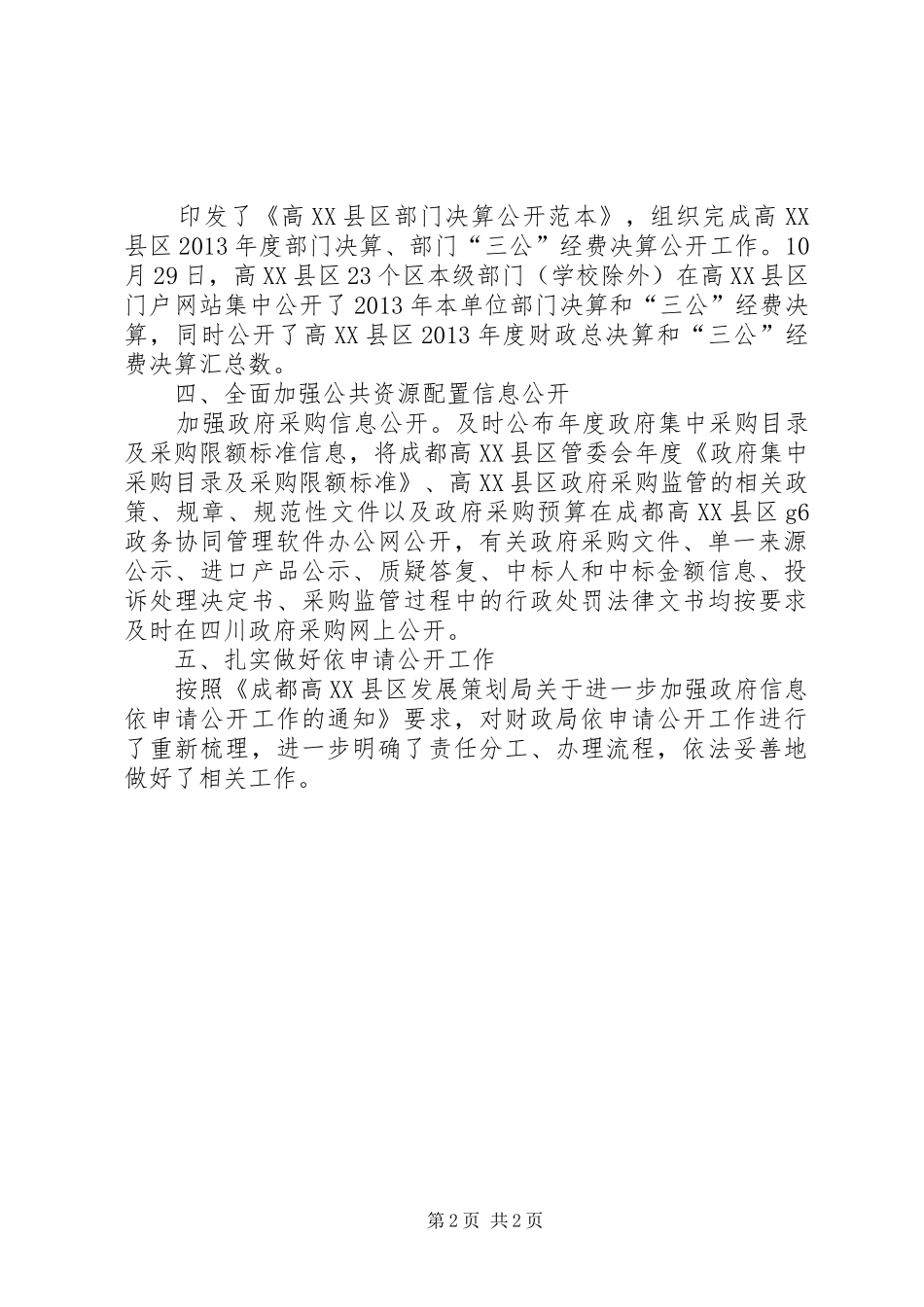 印发了《高XX县区部门决算公开范本》，组织完成高XX县区2013年度部门决算、部门“三公”经费决算公开工作。10月29日，高XX县区23个区本级部门（学校除外）在高XX县区门户网站集中公开了2013年本单位部门决算和“三公”经费决算，同时公开了高XX县区2013年度财政总决算和“三公”经费决算汇总数。

四、全面加强公共资源配置信息公开

加强政府采购信息公开。及时公布年度政府集中采购目录及采购限额标准信息，将成都高XX县区管委会年度《政府集中采购目录及采购限额标准》、高XX县区政府采购监管的相关政策、规章、规范性文件以及政府采购预算在成都高XX县区g6政务协同管理软件办公网公开，有关政府采购文件、单一来源公示、进口产品公示、质疑答复、中标人和中标金额信息、投诉处理决定书、采购监管过程中的行政处罚法律文书均按要求及时在四川政府采购网上公开。

五、扎实做好依申请公开工作

按照《成都高XX县区发展策划局关于进一步加强政府信息依申请公开工作的通知》要求，对财政局依申请公开工作进行了重新梳理，进一步明确了责任分工、办理流程，依法妥善地做好了相关工作。

第2页 共2页